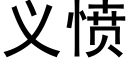 义愤